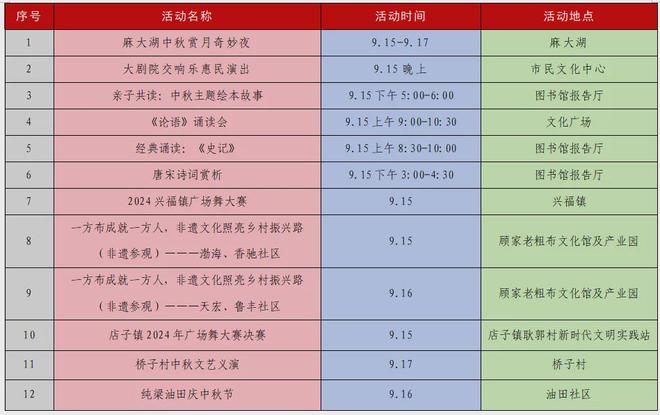 | 序号 | 活动名称 | 活动时间 | 活动地点 |
|---|---|---|---|
| 1 | 麻大湖中秋赏月奇妙夜 | 9.15-9.17 | 麻大湖 |
| 2 | 大剧院交响乐惠民演出 | 9.15晚上 | 市民文化中心 |
| 3 | 亲子共读：中秋主题绘本故事 | 9.15下午5:00-6:00 | 图书馆报告厅 |
| 4 | 《论语》诵读会 | 9.15上午9:00-10:30 | 文化广场 |
| 5 | 经典诵读：《史记》 | 9.15上午8:30-10:00 | 图书馆报告厅 |
| 6 | 唐宋诗词赏析 | 9.15下午3:00-4:30 | 图书馆报告厅 |
| 7 | 2024兴福镇广场舞大赛 | 9.15 | 兴福镇 |
| 8 | 一方布成就一方人，非遗文化照亮乡村振兴路（非遗参观）———渤海、香驰社区 | 9.15 | 顾家老粗布文化馆及产业园 |
| 9 | 一方布成就一方人，非遗文化照亮乡村振兴路（非遗参观）———天宏、鲁丰社区 | 9.16 | 顾家老粗布文化馆及产业园 |
| 10 | 店子镇2024年广场舞大赛决赛 | 9.15 | 店子镇耿郭村新时代文明实践站 |
| 11 | 桥子村中秋文艺义演 | 9.17 | 桥子村 |
| 12 | 纯梁油田庆中秋节 | 9.16 | 油田社区 |